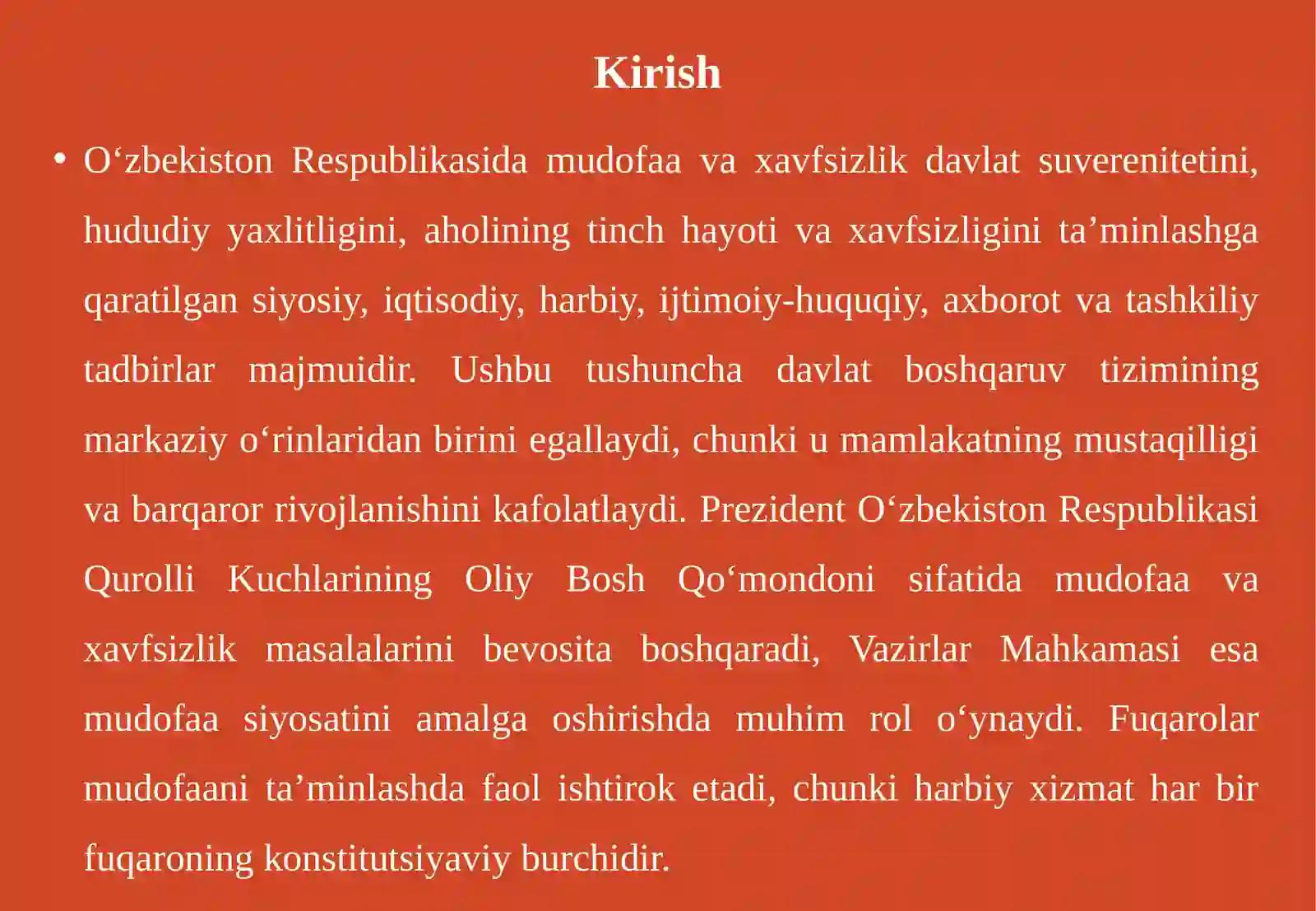 Kirish

• O‘zbekiston Respublikasida mudofaa va xavfsizlik davlat suverenitetini, hududiy yaxlitligini, aholining tinch hayoti va xavfsizligini ta’minlashga qaratilgan siyosiy, iqtisodiy, harbiy, ijtimoiy-huquqiy, axborot va tashkiliy tadbirlar majmuidir. Ushbu tushuncha davlat boshqaruv tizimining markaziy o‘rinlaridan birini egallaydi, chunki u mamlakatning mustaqilligi va barqaror rivojlanishini kafolatlaydi. Prezident O‘zbekiston Respublikasi Qurolli Kuchlarining Oliy Bosh Qo‘mondoni sifatida mudofaa va xavfsizlik masalalarini bevosita boshqaradi, Vazirlar Mahkamasi esa mudofaa siyosatini amalga oshirishda muhim rol o‘ynaydi. Fuqarolar mudofaani ta’minlashda faol ishtirok etadi, chunki harbiy xizmat har bir fuqaroning konstitutsiyaviy burchidir.